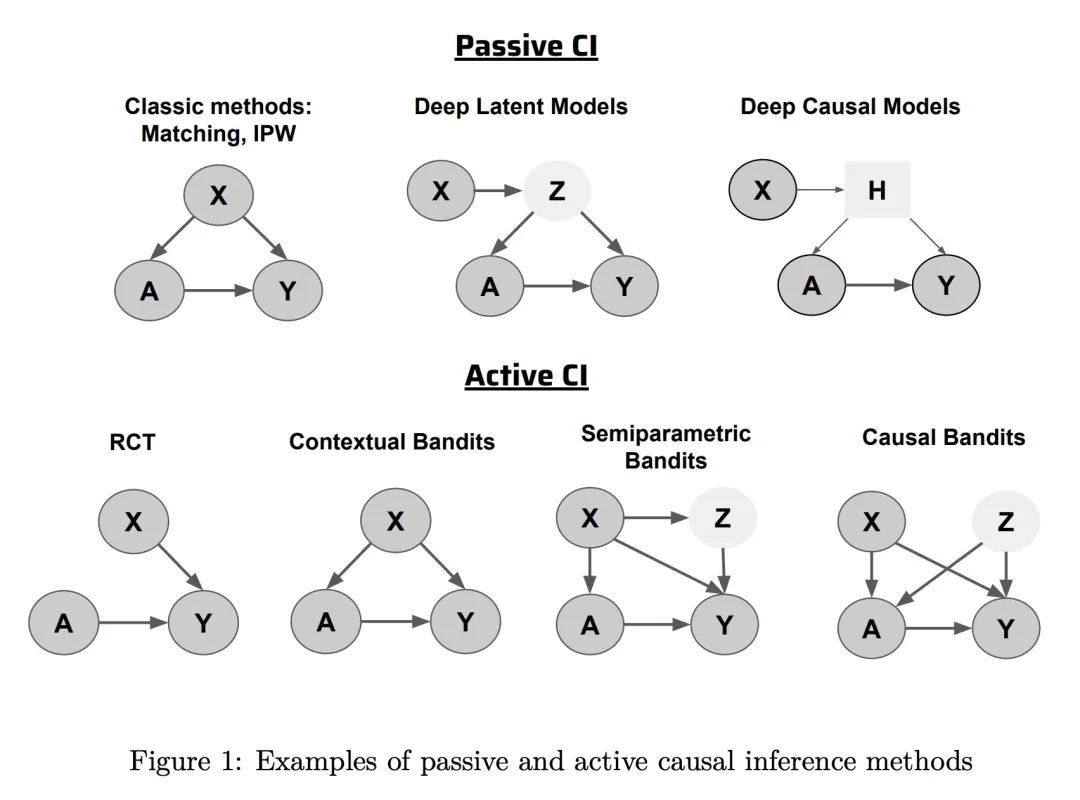 Passive CI

Classic methods: Matching, IPW

X

A

Y

Deep Latent Models

X

Z

A

Y

Deep Causal Models

X

H

A

Y

Active CI

RCT

X

A

Y

Contextual Bandits

X

A

Y

Semiparametric Bandits

X

Z

A

Y

Causal Bandits

X

Z

A

Y

Figure 1: Examples of passive and active causal inference methods